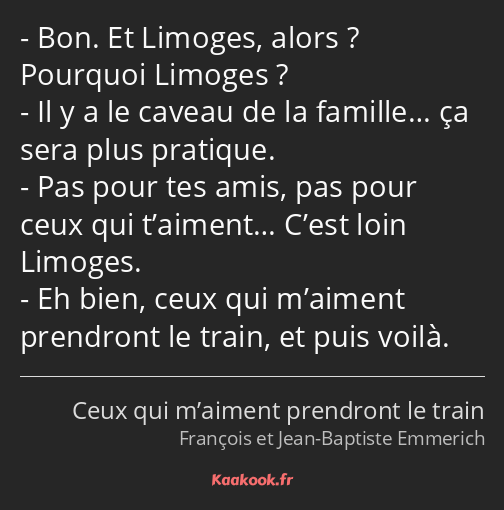 - Bon. Et Limoges, alors ? Pourquoi Limoges ?
- Il y a le caveau de la famille… ça sera plus pratique.
- Pas pour tes amis, pas pour ceux qui t’aiment… C’est loin Limoges.
- Eh bien, ceux qui m’aiment prendront le train, et puis voilà.

Ceux qui m’aiment prendront le train
François et Jean-Baptiste Emmerich

Kaakook.fr